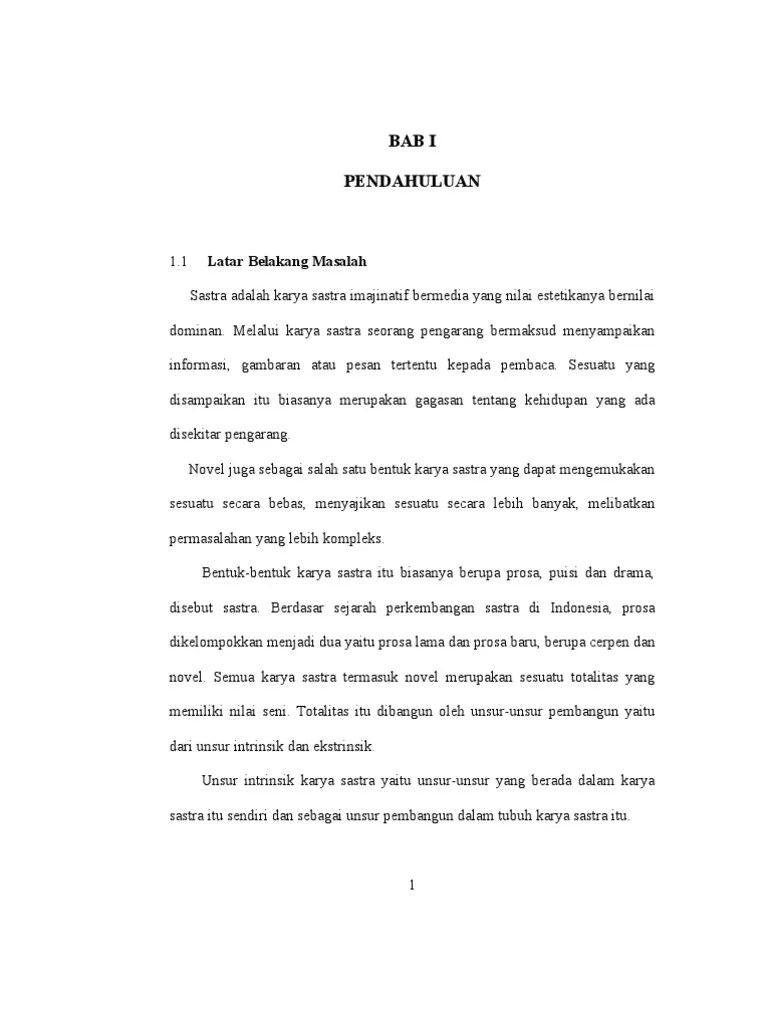 BAB I

PENDAHULUAN

1.1 Latar Belakang Masalah

Sastra adalah karya sastra imajinatif bermedia yang nilai estetikanya bernilai dominan. Melalui karya sastra seorang pengarang bermaksud menyampaikan informasi, gambaran atau pesan tertentu kepada pembaca. Sesuatu yang disampaikan itu biasanya merupakan gagasan tentang kehidupan yang ada disekitar pengarang.

Novel juga sebagai salah satu bentuk karya sastra yang dapat mengemukakan sesuatu secara bebas, menyajikan sesuatu secara lebih banyak, melibatkan permasalahan yang lebih kompleks.

Bentuk-bentuk karya sastra itu biasanya berupa prosa, puisi dan drama, disebut sastra. Berdasar sejarah perkembangan sastra di Indonesia, prosa dikelompokkan menjadi dua yaitu prosa lama dan prosa baru, berupa cerpen dan novel. Semua karya sastra termasuk novel merupakan sesuatu totalitas yang memiliki nilai seni. Totalitas itu dibangun oleh unsur-unsur pembangun yaitu dari unsur intrinsik dan ekstrinsik.

Unsur intrinsik karya sastra yaitu unsur-unsur yang berada dalam karya sastra itu sendiri dan sebagai unsur pembangun dalam tubuh karya sastra itu.

1